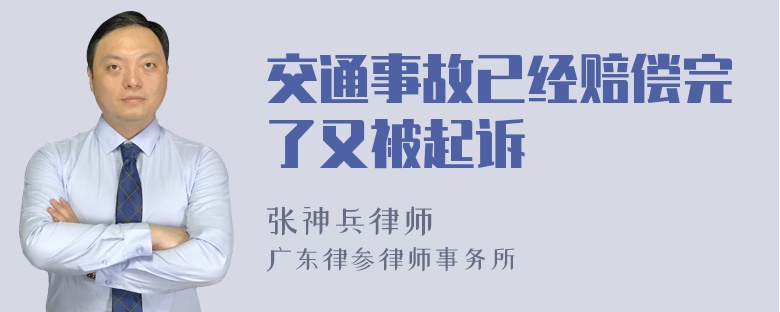 交通事故已经赔偿完了又被起诉

张神兵律师
广东律参律师事务所